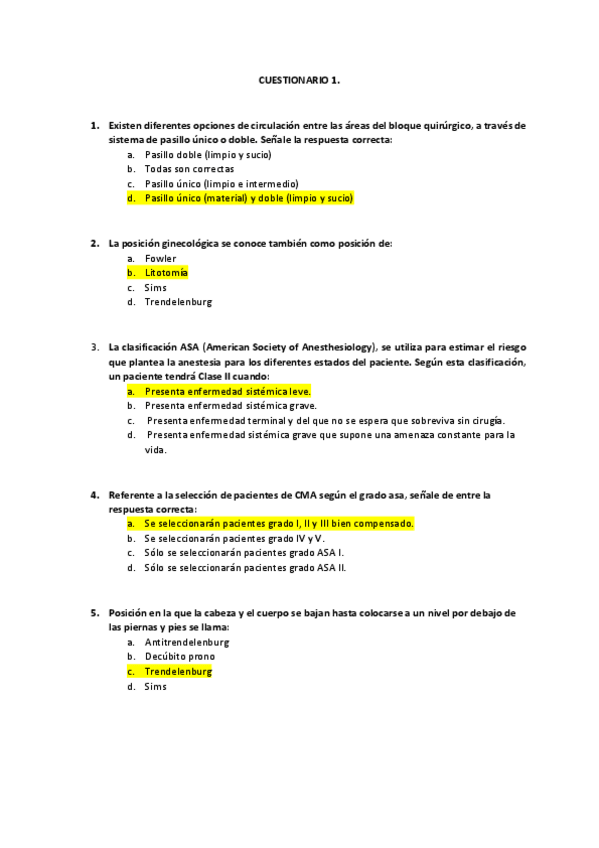 CUESTIONARIO 1.

1. Existen diferentes opciones de circulación entre las áreas del bloque quirúrgico, a través de sistema de pasillo único o doble. Señale la respuesta correcta:
a. Pasillo doble (limpio y sucio)
b. Todas son correctas
c. Pasillo único (limpio e intermedio)
d. Pasillo único (material) y doble (limpio y sucio)

2. La posición ginecológica se conoce también como posición de:
a. Fowler
b. Litotomía
c. Sims
d. Trendelenburg

3. La clasificación ASA (American Society of Anesthesiology), se utiliza para estimar el riesgo que plantea la anestesia para los diferentes estados del paciente. Según esta clasificación, un paciente tendrá Clase II cuando:
a. Presenta enfermedad sistémica leve.
b. Presenta enfermedad sistémica grave.
c. Presenta enfermedad terminal y del que no se espera que sobreviva sin cirugía.
d. Presenta enfermedad sistémica grave que supone una amenaza constante para la vida.

4. Referente a la selección de pacientes de CMA según el grado asa, señale de entre la respuesta correcta:
a. Se seleccionarán pacientes grado I, II y III bien compensado.
b. Se seleccionarán pacientes grado IV y V.
c. Sólo se seleccionarán pacientes grado ASA I.
d. Sólo se seleccionarán pacientes grado ASA II.

5. Posición en la que la cabeza y el cuerpo se bajan hasta colocarse a un nivel por debajo de las piernas y pies se llama:
a. Antitrendelenburg
b. Decúbito prono
c. Trendelenburg
d. Sims